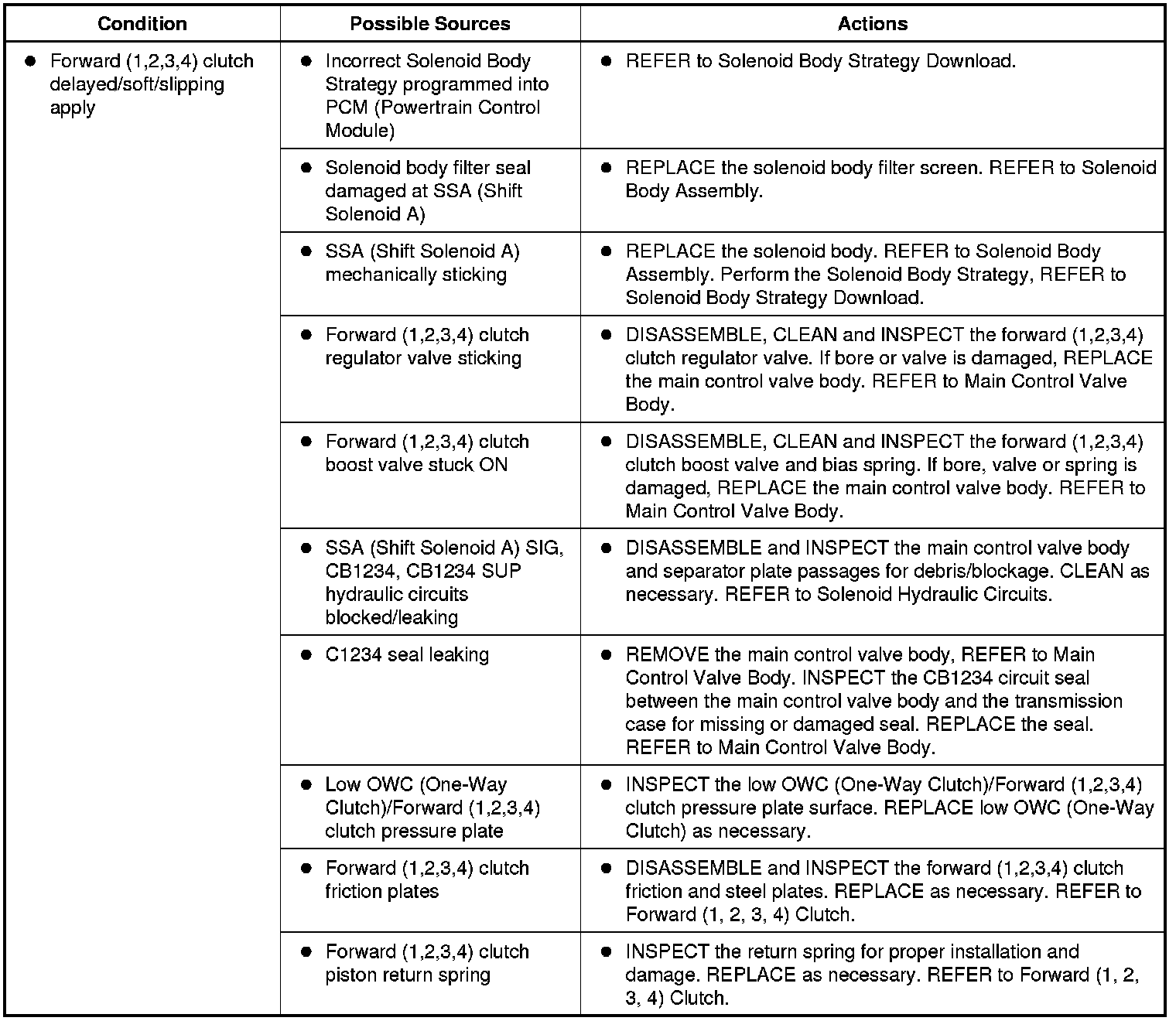 | Condition | Possible Sources | Actions |
|---|---|---|
| ● Forward (1,2,3,4) clutch delayed/soft/slipping apply | ● Incorrect Solenoid Body Strategy programmed into PCM (Powertrain Control Module) | ● REFER to Solenoid Body Strategy Download. |
| | ● Solenoid body filter seal damaged at SSA (Shift Solenoid A) | ● REPLACE the solenoid body filter screen. REFER to Solenoid Body Assembly. |
| | ● SSA (Shift Solenoid A) mechanically sticking | ● REPLACE the solenoid body. REFER to Solenoid Body Assembly. Perform the Solenoid Body Strategy, REFER to Solenoid Body Strategy Download. |
| | ● Forward (1,2,3,4) clutch regulator valve sticking | ● DISASSEMBLE, CLEAN and INSPECT the forward (1,2,3,4) clutch regulator valve. If bore or valve is damaged, REPLACE the main control valve body. REFER to Main Control Valve Body. |
| | ● Forward (1,2,3,4) clutch boost valve stuck ON | ● DISASSEMBLE, CLEAN and INSPECT the forward (1,2,3,4) clutch boost valve and bias spring. If bore, valve or spring is damaged, REPLACE the main control valve body. REFER to Main Control Valve Body. |
| | ● SSA (Shift Solenoid A) SIG, CB1234, CB1234 SUP hydraulic circuits blocked/leaking | ● DISASSEMBLE and INSPECT the main control valve body and separator plate passages for debris/blockage. CLEAN as necessary. REFER to Solenoid Hydraulic Circuits. |
| | ● C1234 seal leaking | ● REMOVE the main control valve body, REFER to Main Control Valve Body. INSPECT the CB1234 circuit seal between the main control valve body and the transmission case for missing or damaged seal. REPLACE the seal. REFER to Main Control Valve Body. |
| | ● Low OWC (One-Way Clutch)/Forward (1,2,3,4) clutch pressure plate | ● INSPECT the low OWC (One-Way Clutch)/Forward (1,2,3,4) clutch pressure plate surface. REPLACE low OWC (One-Way Clutch) as necessary. |
| | ● Forward (1,2,3,4) clutch friction plates | ● DISASSEMBLE and INSPECT the forward (1,2,3,4) clutch friction and steel plates. REPLACE as necessary. REFER to Forward (1, 2, 3, 4) Clutch. |
| | ● Forward (1,2,3,4) clutch piston return spring | ● INSPECT the return spring for proper installation and damage. REPLACE as necessary. REFER to Forward (1, 2, 3, 4) Clutch. |